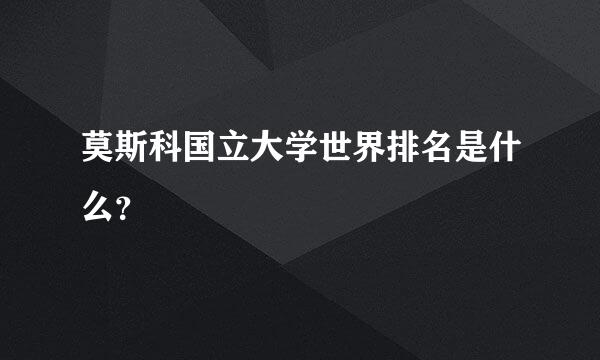 莫斯科国立大学世界排名是什么?